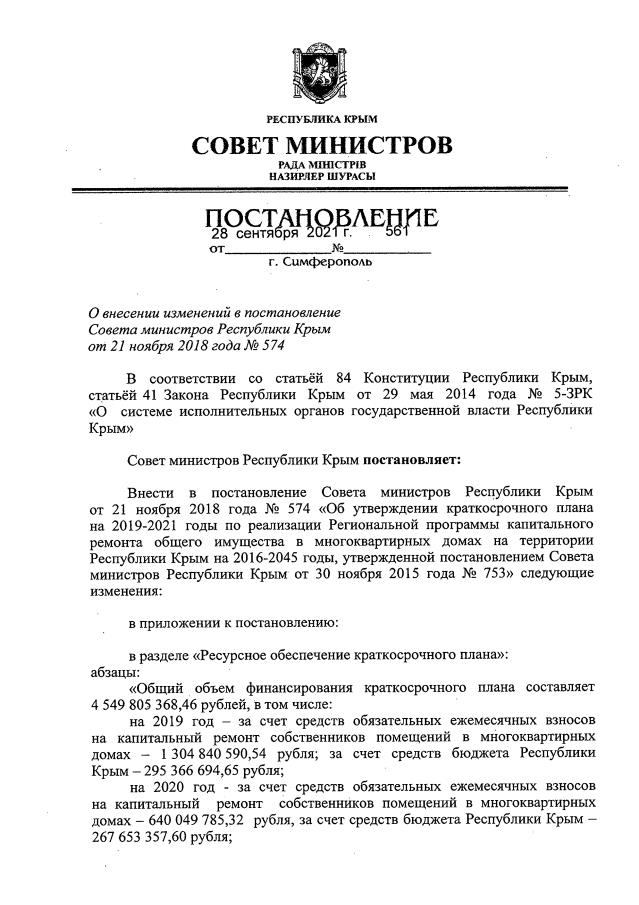 РЕСПУБЛИКА КРЫМ

СОВЕТ МИНИСТРОВ

РАДА МІНІСТРІВ
НАЗИРЛЕР ШУРАСЫ

ПОСТАНОВЛЕНИЕ

от 28 сентября 2021 г. № 561

г. Симферополь

О внесении изменений в постановление Совета министров Республики Крым от 21 ноября 2018 года № 574

В соответствии со статьёй 84 Конституции Республики Крым, статьёй 41 Закона Республики Крым от 29 мая 2014 года № 5-ЗРК «О системе исполнительных органов государственной власти Республики Крым»

Совет министров Республики Крым постановляет:

Внести в постановление Совета министров Республики Крым от 21 ноября 2018 года № 574 «Об утверждении краткосрочного плана на 2019-2021 годы по реализации Региональной программы капитального ремонта общего имущества в многоквартирных домах на территории Республики Крым на 2016-2045 годы, утвержденной постановлением Совета министров Республики Крым от 30 ноября 2015 года № 753» следующие изменения:

в приложении к постановлению:

в разделе «Ресурсное обеспечение краткосрочного плана»:
абзацы:
«Общий объем финансирования краткосрочного плана составляет 4 549 805 368,46 рублей, в том числе:
на 2019 год – за счет средств обязательных ежемесячных взносов на капитальный ремонт собственников помещений в многоквартирных домах – 1 304 840 590,54 рубля; за счет средств бюджета Республики Крым – 295 366 694,65 рубля;
на 2020 год - за счет средств обязательных ежемесячных взносов на капитальный ремонт собственников помещений в многоквартирных домах – 640 049 785,32 рубля, за счет средств бюджета Республики Крым – 267 653 357,60 рубля;